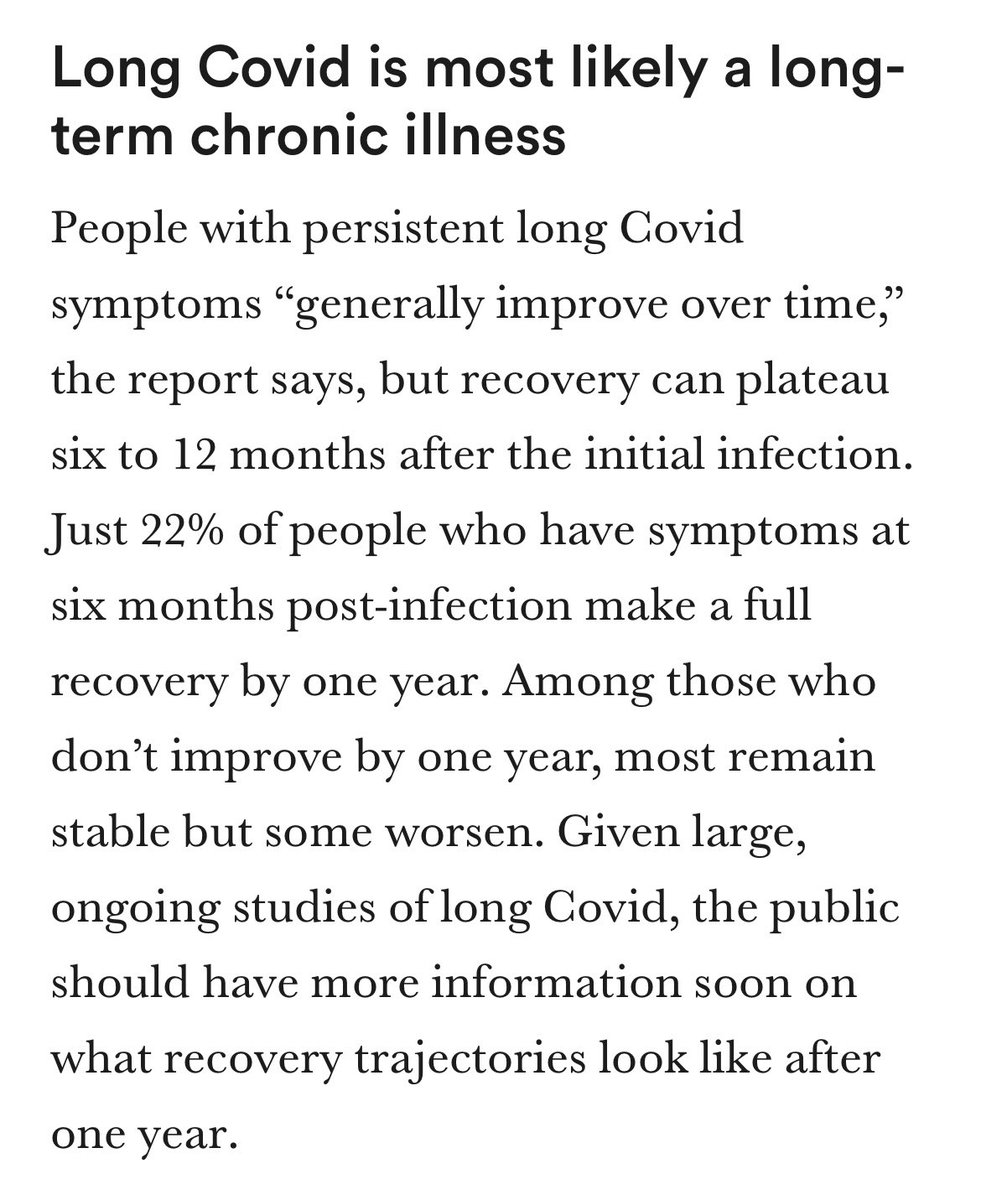 Long Covid is most likely a long-term chronic illness

People with persistent long Covid symptoms “generally improve over time,” the report says, but recovery can plateau six to 12 months after the initial infection. Just 22% of people who have symptoms at six months post-infection make a full recovery by one year. Among those who don’t improve by one year, most remain stable but some worsen. Given large, ongoing studies of long Covid, the public should have more information soon on what recovery trajectories look like after one year.